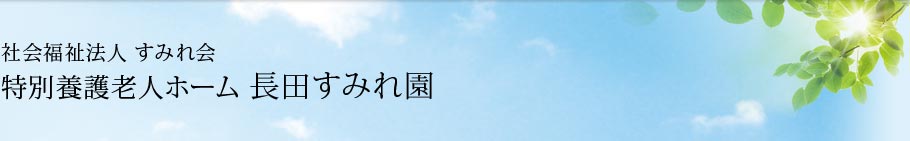 社会福祉法人 すみれ会
特別養護老人ホーム 長田すみれ園